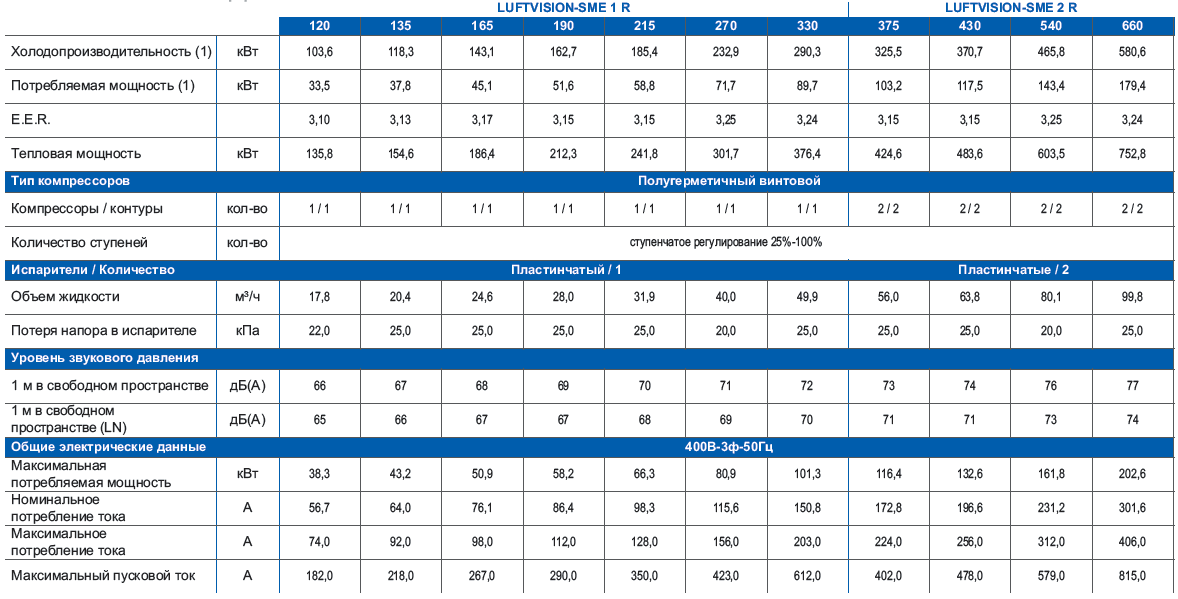 | | | LUFTVISION-SME 1 R | | | | | | | LUFTVISION-SME 2 R | | | |
|---|---|---|---|---|---|---|---|---|---|---|---|---|
| | | 120 | 135 | 165 | 190 | 215 | 270 | 330 | 375 | 430 | 540 | 660 |
| Холодопроизводительность (1) | кВт | 103,6 | 118,3 | 143,1 | 162,7 | 185,4 | 232,9 | 290,3 | 325,5 | 370,7 | 465,8 | 580,6 |
| Потребляемая мощность (1) | кВт | 33,5 | 37,8 | 45,1 | 51,6 | 58,8 | 71,7 | 89,7 | 103,2 | 117,5 | 143,4 | 179,4 |
| E.E.R. | | 3,10 | 3,13 | 3,17 | 3,15 | 3,15 | 3,25 | 3,24 | 3,15 | 3,15 | 3,25 | 3,24 |
| Тепловая мощность | кВт | 135,8 | 154,6 | 186,4 | 212,3 | 241,8 | 301,7 | 376,4 | 424,6 | 483,6 | 603,5 | 752,8 |
| Тип компрессоров | | Полугерметичный винтовой | | | | | | | | | | |
| Компрессоры / контуры | кол-во | 1 / 1 | 1 / 1 | 1 / 1 | 1 / 1 | 1 / 1 | 1 / 1 | 1 / 1 | 2 / 2 | 2 / 2 | 2 / 2 | 2 / 2 |
| Количество ступеней | кол-во | ступенчатое регулирование 25%-100% | | | | | | | | | | |
| Испарители / Количество | | Пластинчатый / 1 | | | | | | | Пластинчатые / 2 | | | |
| Объем жидкости | м³/ч | 17,8 | 20,4 | 24,6 | 28,0 | 31,9 | 40,0 | 49,9 | 56,0 | 63,8 | 80,1 | 99,8 |
| Потеря напора в испарителе | кПа | 22,0 | 25,0 | 25,0 | 25,0 | 25,0 | 20,0 | 25,0 | 25,0 | 25,0 | 20,0 | 25,0 |
| Уровень звукового давления | | | | | | | | | | | | |
| 1 м в свободном пространстве | дБ(А) | 66 | 67 | 68 | 69 | 70 | 71 | 72 | 73 | 74 | 76 | 77 |
| 1 м в свободном пространстве (LN) | дБ(А) | 65 | 66 | 67 | 67 | 68 | 69 | 70 | 71 | 71 | 73 | 74 |
| Общие электрические данные | | 400В-3ф-50Гц | | | | | | | | | | |
| Максимальная потребляемая мощность | кВт | 38,3 | 43,2 | 50,9 | 58,2 | 66,3 | 80,9 | 101,3 | 116,4 | 132,6 | 161,8 | 202,6 |
| Номинальное потребление тока | А | 56,7 | 64,0 | 76,1 | 86,4 | 98,3 | 115,6 | 150,8 | 172,8 | 196,6 | 231,2 | 301,6 |
| Максимальное потребление тока | А | 74,0 | 92,0 | 98,0 | 112,0 | 128,0 | 156,0 | 203,0 | 224,0 | 256,0 | 312,0 | 406,0 |
| Максимальный пусковой ток | А | 182,0 | 218,0 | 267,0 | 290,0 | 350,0 | 423,0 | 612,0 | 402,0 | 478,0 | 579,0 | 815,0 |